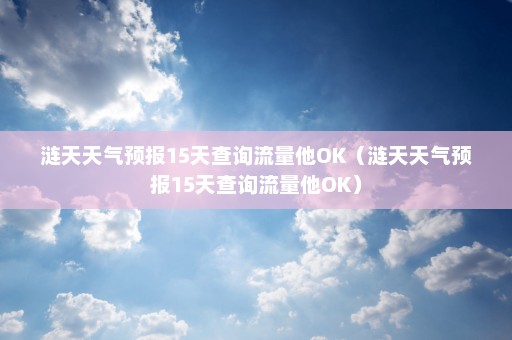 涟天天气预报15天查询流量他OK（涟天天气预报15天查询流量他OK）